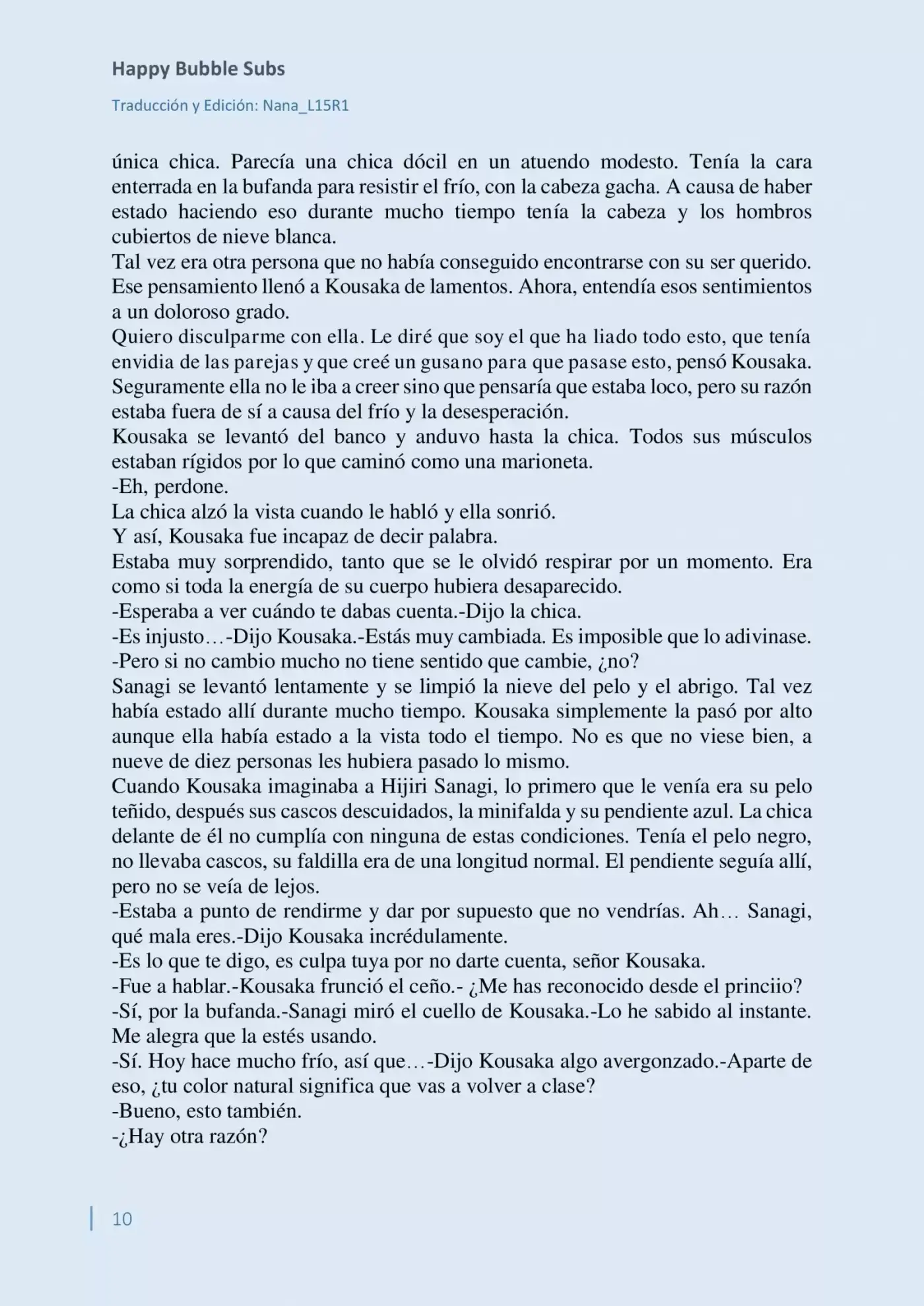 Happy Bubble Subs

Traducción y Edición: Nana_L15R1

única chica. Parecía una chica dócil en un atuendo modesto. Tenía la cara enterrada en la bufanda para resistir el frío, con la cabeza gacha. A causa de haber estado haciendo eso durante mucho tiempo tenía la cabeza y los hombros cubiertos de nieve blanca.
Tal vez era otra persona que no había conseguido encontrarse con su ser querido. Ese pensamiento llenó a Kousaka de lamentos. Ahora, entendía esos sentimientos a un doloroso grado.
Quiero disculparme con ella. Le diré que soy el que ha liado todo esto, que tenía envidia de las parejas y que creé un gusano para que pasase esto, pensó Kousaka. Seguramente ella no le iba a creer sino que pensaría que estaba loco, pero su razón estaba fuera de sí a causa del frío y la desesperación.
Kousaka se levantó del banco y anduvo hasta la chica. Todos sus músculos estaban rígidos por lo que caminó como una marioneta.
-Eh, perdone.
La chica alzó la vista cuando le habló y ella sonrió.
Y así, Kousaka fue incapaz de decir palabra.
Estaba muy sorprendido, tanto que se le olvidó respirar por un momento. Era como si toda la energía de su cuerpo hubiera desaparecido.
-Esperaba a ver cuándo te dabas cuenta.-Dijo la chica.
-Es injusto…-Dijo Kousaka.-Estás muy cambiada. Es imposible que lo adivinase.
-Pero si no cambio mucho no tiene sentido que cambie, ¿no?
Sanagi se levantó lentamente y se limpió la nieve del pelo y el abrigo. Tal vez había estado allí durante mucho tiempo. Kousaka simplemente la pasó por alto aunque ella había estado a la vista todo el tiempo. No es que no viese bien, a nueve de diez personas les hubiera pasado lo mismo.
Cuando Kousaka imaginaba a Hijiri Sanagi, lo primero que le venía era su pelo teñido, después sus cascos descuidados, la minifalda y su pendiente azul. La chica delante de él no cumplía con ninguna de estas condiciones. Tenía el pelo negro, no llevaba cascos, su faldilla era de una longitud normal. El pendiente seguía allí, pero no se veía de lejos.
-Estaba a punto de rendirme y dar por supuesto que no vendrías. Ah… Sanagi, qué mala eres.-Dijo Kousaka incrédulamente.
-Es lo que te digo, es culpa tuya por no darte cuenta, señor Kousaka.
-Fue a hablar.-Kousaka frunció el ceño.- ¿Me has reconocido desde el princiio?
-Sí, por la bufanda.-Sanagi miró el cuello de Kousaka.-Lo he sabido al instante. Me alegra que la estés usando.
-Sí. Hoy hace mucho frío, así que…-Dijo Kousaka algo avergonzado.-Aparte de eso, ¿tu color natural significa que vas a volver a clase?
-Bueno, esto también.
-¿Hay otra razón?

10